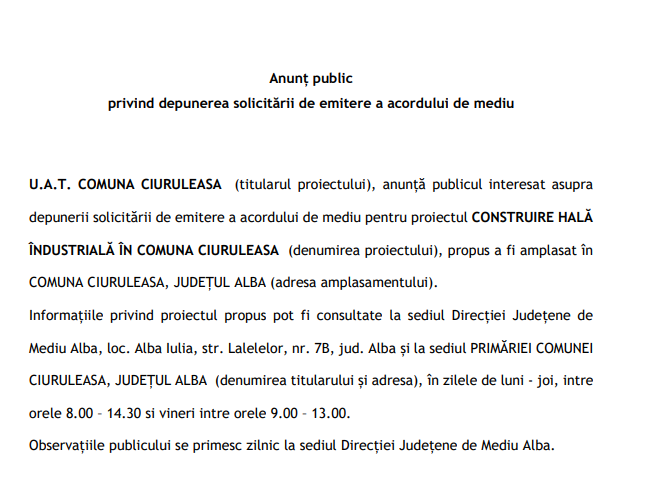 Anunț public
privind depunerea solicitării de emitere a acordului de mediu

U.A.T. COMUNA CIURULEASA (titularul proiectului), anunță publicul interesat asupra depunerii solicitării de emitere a acordului de mediu pentru proiectul CONSTRUIRE HALĂ ÎNDUSTRIALĂ ÎN COMUNA CIURULEASA (denumirea proiectului), propus a fi amplasat în COMUNA CIURULEASA, JUDEȚUL ALBA (adresa amplasamentului).
Informațiile privind proiectul propus pot fi consultate la sediul Direcției Județene de Mediu Alba, loc. Alba Iulia, str. Lalelelor, nr. 7B, jud. Alba și la sediul PRIMĂRIEI COMUNEI CIURULEASA, JUDEȚUL ALBA (denumirea titularului și adresa), în zilele de luni - joi, intre orele 8.00 – 14.30 si vineri intre orele 9.00 – 13.00.
Observațiile publicului se primesc zilnic la sediul Direcției Județene de Mediu Alba.